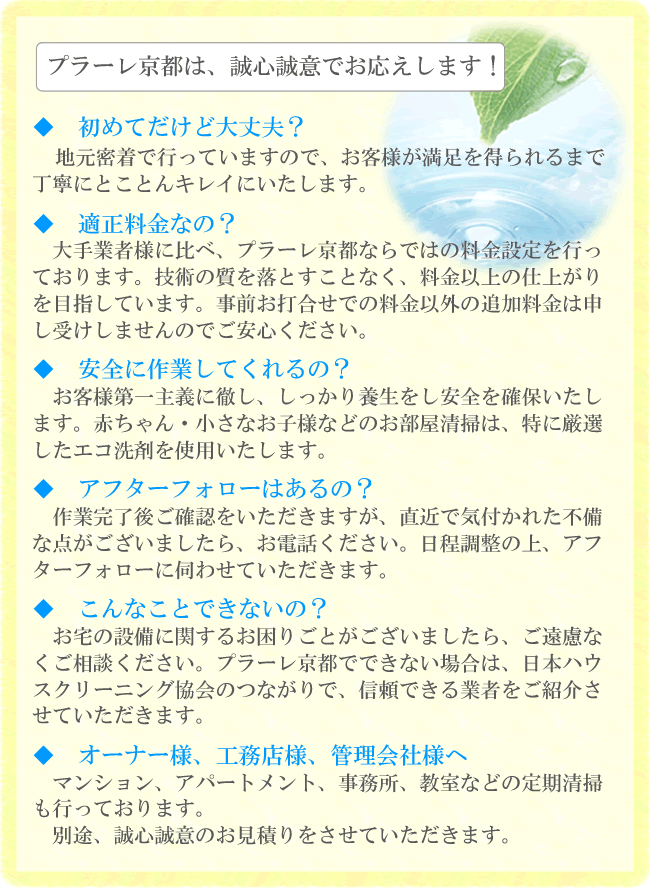 プラーレ京都は、誠心誠意でお応えします！

◆　初めてだけど大丈夫？
地元密着で行っていますので、お客様が満足を得られるまで丁寧にとことんキレイにいたします。

◆　適正料金なの？
大手業者様に比べ、プラーレ京都ならではの料金設定を行っております。技術の質を落とすことなく、料金以上の仕上がりを目指しています。事前お打合せでの料金以外の追加料金は申し受けしませんのでご安心ください。

◆　安全に作業してくれるの？
お客様第一主義に徹し、しっかり養生をし安全を確保いたします。赤ちゃん・小さなお子様などのお部屋清掃は、特に厳選したエコ洗剤を使用いたします。

◆　アフターフォローはあるの？
作業完了後ご確認をいただきますが、直近で気付かれた不備な点がございましたら、お電話ください。日程調整の上、アフターフォローに伺わせていただきます。

◆　こんなことできないの？
お宅の設備に関するお困りごとがございましたら、ご遠慮なくご相談ください。プラーレ京都でできない場合は、日本ハウスクリーニング協会のつながりで、信頼できる業者をご紹介させていただきます。

◆　オーナー様、工務店様、管理会社様へ
マンション、アパートメント、事務所、教室などの定期清掃も行っております。
別途、誠心誠意のお見積りをさせていただきます。